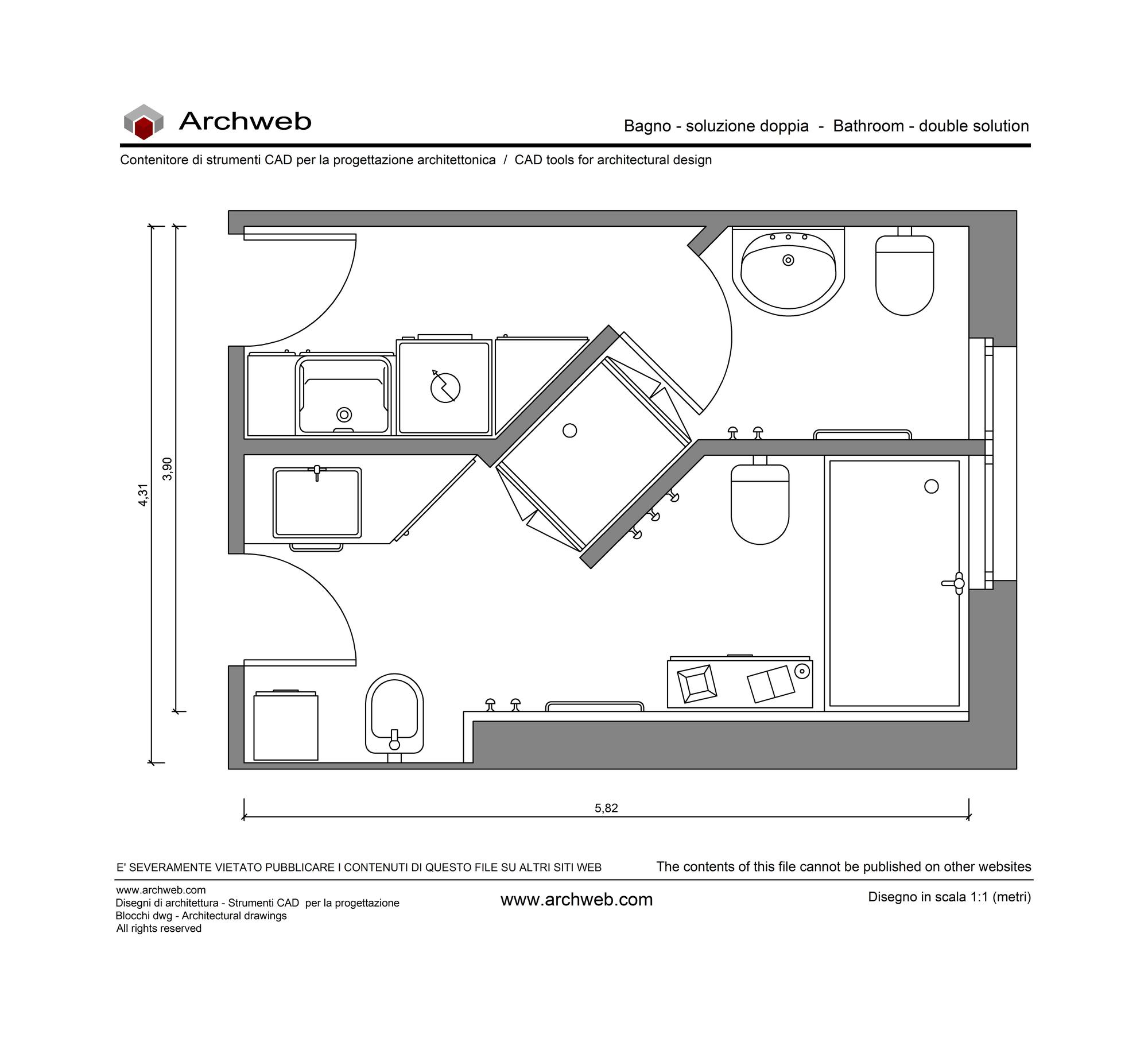 Archweb

Bagno - soluzione doppia - Bathroom - double solution

Contenitore di strumenti CAD per la progettazione architettonica / CAD tools for architectural design

4,31

3,90

5,82

E' SEVERAMENTE VIETATO PUBBLICARE I CONTENUTI DI QUESTO FILE SU ALTRI SITI WEB

The contents of this file cannot be published on other websites

www.archweb.com
Disegni di architettura - Strumenti CAD per la progettazione
Blocchi dwg - Architectural drawings
All rights reserved

www.archweb.com

Disegno in scala 1:1 (metri)